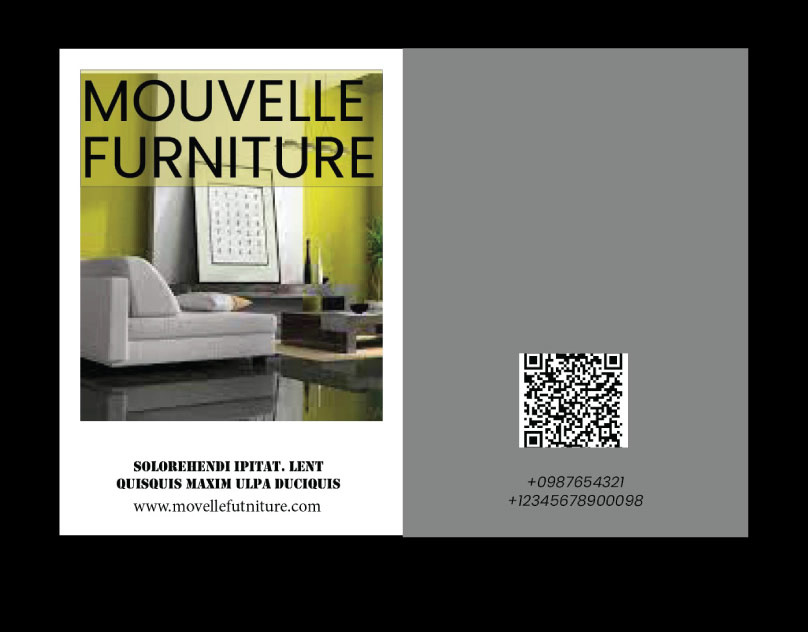 MOUVELLE
FURNITURE

SOLOREHENDI IPITAT. LENT
QUISQUIS MAXIM ULPA DUCIQUIS
www.movellefutniture.com

+0987654321
+12345678900098